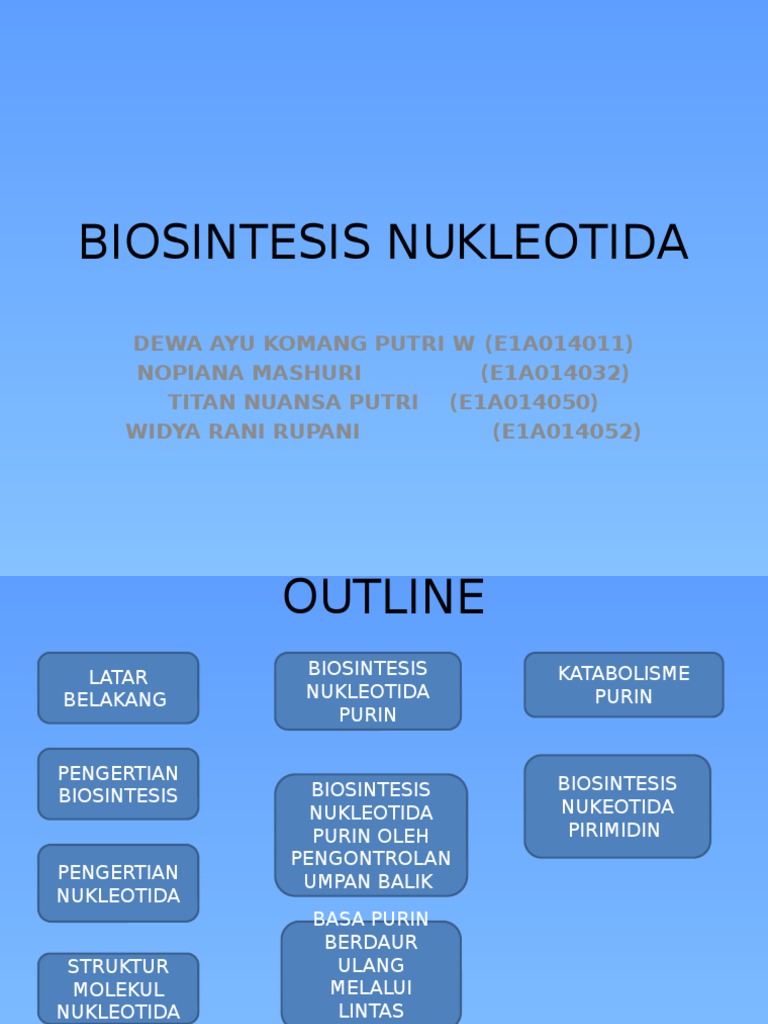 BIOSINTESIS NUKLEOTIDA

DEWA AYU KOMANG PUTRI W (E1A014011)
NOPIANA MASHURI (E1A014032)
TITAN NUANSA PUTRI (E1A014050)
WIDYA RANI RUPANI (E1A014052)

OUTLINE

LATAR BELAKANG

PENGERTIAN BIOSINTESIS

PENGERTIAN NUKLEOTIDA

STRUKTUR MOLEKUL NUKLEOTIDA

BIOSINTESIS NUKLEOTIDA PURIN

BIOSINTESIS NUKLEOTIDA PURIN OLEH PENGONTROLAN UMPAN BALIK

BASA PURIN BERDAUR ULANG MELALUI LINTAS

KATABOLISME PURIN

BIOSINTESIS NUKEOTIDA PIRIMIDIN